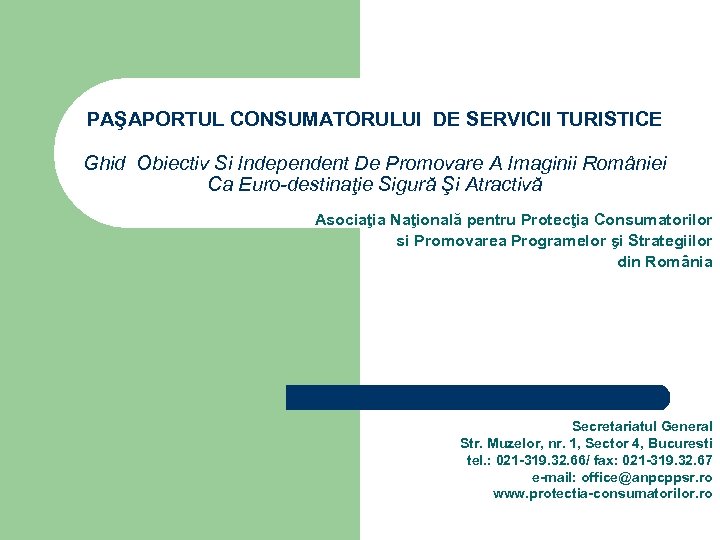 PAŞAPORTUL CONSUMATORULUI DE SERVICII TURISTICE

Ghid Obiectiv Si Independent De Promovare A Imaginii României Ca Euro-destinaţie Sigură Şi Atractivă

Asociaţia Naţională pentru Protecţia Consumatorilor si Promovarea Programelor şi Strategiilor din România

Secretariatul General
Str. Muzelor, nr. 1, Sector 4, Bucuresti
tel.: 021-319.32.66/ fax: 021-319.32.67
e-mail: office@anpcppsr.ro
www.protectia-consumatorilor.ro